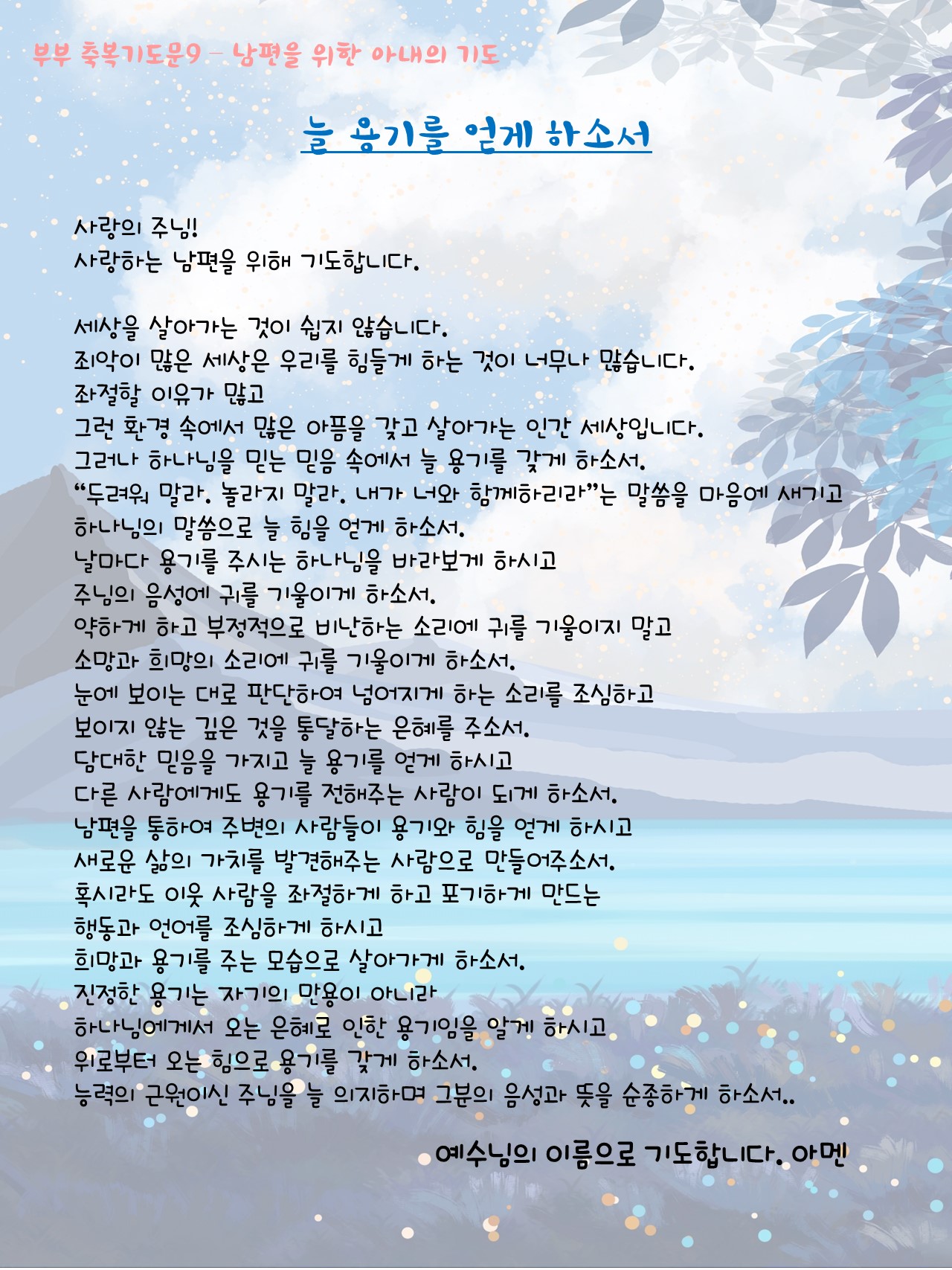 부부 축복기도문9 – 남편을 위한 아내의 기도

늘 용기를 얻게 하소서

사랑의 주님!
사랑하는 남편을 위해 기도합니다.

세상을 살아가는 것이 쉽지 않습니다.
죄악이 많은 세상은 우리를 힘들게 하는 것이 너무나 많습니다.
좌절할 이유가 많고
그런 환경 속에서 많은 아픔을 갖고 살아가는 인간 세상입니다.
그러나 하나님을 믿는 믿음 속에서 늘 용기를 갖게 하소서.
"두려워 말라. 놀라지 말라. 내가 너와 함께하리라"는 말씀을 마음에 새기고
하나님의 말씀으로 늘 힘을 얻게 하소서.
날마다 용기를 주시는 하나님을 바라보게 하시고
주님의 음성에 귀를 기울이게 하소서.
약하게 하고 부정적으로 비난하는 소리에 귀를 기울이지 말고
소망과 희망의 소리에 귀를 기울이게 하소서.
눈에 보이는 대로 판단하여 넘어지게 하는 소리를 조심하고
보이지 않는 깊은 것을 통달하는 은혜를 주소서.
담대한 믿음을 가지고 늘 용기를 얻게 하시고
다른 사람에게도 용기를 전해주는 사람이 되게 하소서.
남편을 통하여 주변의 사람들이 용기와 힘을 얻게 하시고
새로운 삶의 가치를 발견해주는 사람으로 만들어주소서.
혹시라도 이웃 사람을 좌절하게 하고 포기하게 만드는
행동과 언어를 조심하게 하시고
희망과 용기를 주는 모습으로 살아가게 하소서.
진정한 용기는 자기의 만용이 아니라
하나님에게서 오는 은혜로 인한 용기임을 알게 하시고
위로부터 오는 힘으로 용기를 갖게 하소서.
능력의 근원이신 주님을 늘 의지하며 그분의 음성과 뜻을 순종하게 하소서..

예수님의 이름으로 기도합니다. 아멘